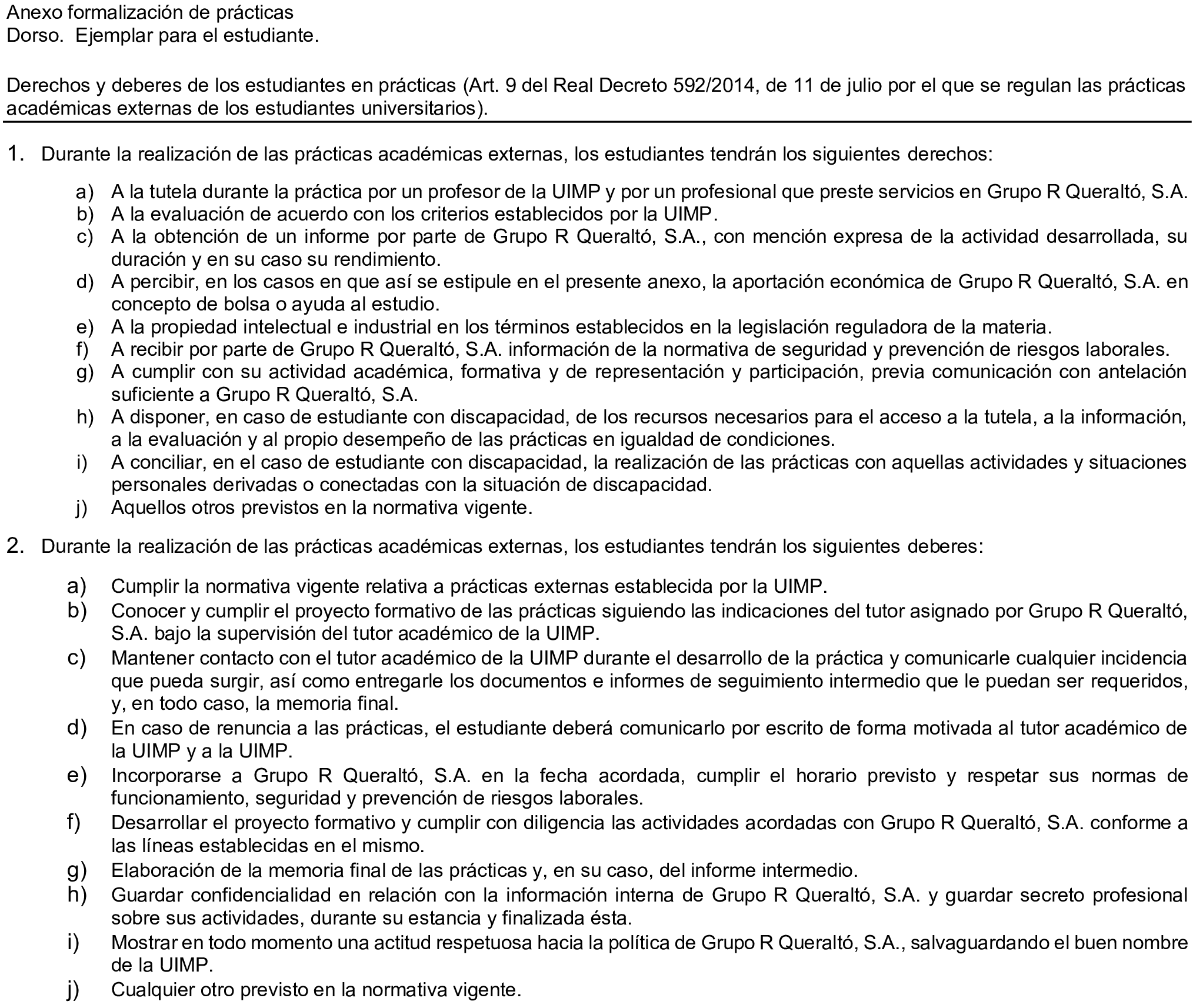 Anexo formalización de prácticas
Dorso. Ejemplar para el estudiante.

Derechos y deberes de los estudiantes en prácticas (Art. 9 del Real Decreto 592/2014, de 11 de julio por el que se regulan las prácticas académicas externas de los estudiantes universitarios).

1. Durante la realización de las prácticas académicas externas, los estudiantes tendrán los siguientes derechos:

a) A la tutela durante la práctica por un profesor de la UIMP y por un profesional que preste servicios en Grupo R Queraltó, S.A.
b) A la evaluación de acuerdo con los criterios establecidos por la UIMP.
c) A la obtención de un informe por parte de Grupo R Queraltó, S.A., con mención expresa de la actividad desarrollada, su duración y en su caso su rendimiento.
d) A percibir, en los casos en que así se estipule en el presente anexo, la aportación económica de Grupo R Queraltó, S.A. en concepto de bolsa o ayuda al estudio.
e) A la propiedad intelectual e industrial en los términos establecidos en la legislación reguladora de la materia.
f) A recibir por parte de Grupo R Queraltó, S.A. información de la normativa de seguridad y prevención de riesgos laborales.
g) A cumplir con su actividad académica, formativa y de representación y participación, previa comunicación con antelación suficiente a Grupo R Queraltó, S.A.
h) A disponer, en caso de estudiante con discapacidad, de los recursos necesarios para el acceso a la tutela, a la información, a la evaluación y al propio desempeño de las prácticas en igualdad de condiciones.
i) A conciliar, en el caso de estudiante con discapacidad, la realización de las prácticas con aquellas actividades y situaciones personales derivadas o conectadas con la situación de discapacidad.
j) Aquellos otros previstos en la normativa vigente.

2. Durante la realización de las prácticas académicas externas, los estudiantes tendrán los siguientes deberes:

a) Cumplir la normativa vigente relativa a prácticas externas establecida por la UIMP.
b) Conocer y cumplir el proyecto formativo de las prácticas siguiendo las indicaciones del tutor asignado por Grupo R Queraltó, S.A. bajo la supervisión del tutor académico de la UIMP.
c) Mantener contacto con el tutor académico de la UIMP durante el desarrollo de la práctica y comunicarle cualquier incidencia que pueda surgir, así como entregarle los documentos e informes de seguimiento intermedio que le puedan ser requeridos, y, en todo caso, la memoria final.
d) En caso de renuncia a las prácticas, el estudiante deberá comunicarlo por escrito de forma motivada al tutor académico de la UIMP y a la UIMP.
e) Incorporarse a Grupo R Queraltó, S.A. en la fecha acordada, cumplir el horario previsto y respetar sus normas de funcionamiento, seguridad y prevención de riesgos laborales.
f) Desarrollar el proyecto formativo y cumplir con diligencia las actividades acordadas con Grupo R Queraltó, S.A. conforme a las líneas establecidas en el mismo.
g) Elaboración de la memoria final de las prácticas y, en su caso, del informe intermedio.
h) Guardar confidencialidad en relación con la información interna de Grupo R Queraltó, S.A. y guardar secreto profesional sobre sus actividades, durante su estancia y finalizada ésta.
i) Mostrar en todo momento una actitud respetuosa hacia la política de Grupo R Queraltó, S.A., salvaguardando el buen nombre de la UIMP.
j) Cualquier otro previsto en la normativa vigente.